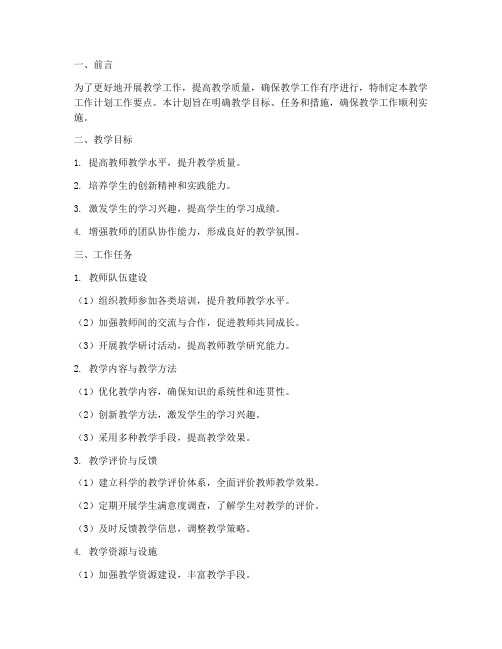 一、前言

为了更好地开展教学工作，提高教学质量，确保教学工作有序进行，特制定本教学工作计划工作要点。本计划旨在明确教学目标、任务和措施，确保教学工作顺利实施。

二、教学目标

1. 提高教师教学水平，提升教学质量。

2. 培养学生的创新精神和实践能力。

3. 激发学生的学习兴趣，提高学生的学习成绩。

4. 增强教师的团队协作能力，形成良好的教学氛围。

三、工作任务

1. 教师队伍建设

（1）组织教师参加各类培训，提升教师教学水平。

（2）加强教师间的交流与合作，促进教师共同成长。

（3）开展教学研讨活动，提高教师教学研究能力。

2. 教学内容与教学方法

（1）优化教学内容，确保知识的系统性和连贯性。

（2）创新教学方法，激发学生的学习兴趣。

（3）采用多种教学手段，提高教学效果。

3. 教学评价与反馈

（1）建立科学的教学评价体系，全面评价教师教学效果。

（2）定期开展学生满意度调查，了解学生对教学的评价。

（3）及时反馈教学信息，调整教学策略。

4. 教学资源与设施

（1）加强教学资源建设，丰富教学手段。